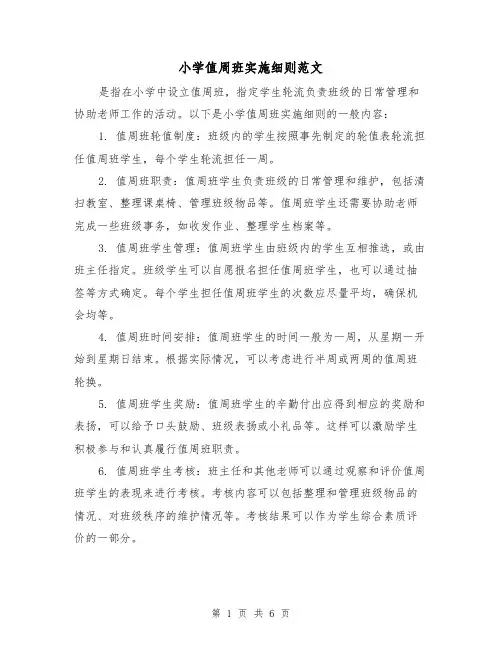 小学值周班实施细则范文

是指在小学中设立值周班，指定学生轮流负责班级的日常管理和协助老师工作的活动。以下是小学值周班实施细则的一般内容：

1. 值周班轮值制度：班级内的学生按照事先制定的轮值表轮流担任值周班学生，每个学生轮流担任一周。

2. 值周班职责：值周班学生负责班级的日常管理和维护，包括清扫教室、整理课桌椅、管理班级物品等。值周班学生还需要协助老师完成一些班级事务，如收发作业、整理学生档案等。

3. 值周班学生管理：值周班学生由班级内的学生互相推选，或由班主任指定。班级学生可以自愿报名担任值周班学生，也可以通过抽签等方式确定。每个学生担任值周班学生的次数应尽量平均，确保机会均等。

4. 值周班时间安排：值周班学生的时间一般为一周，从星期一开始到星期日结束。根据实际情况，可以考虑进行半周或两周的值周班轮换。

5. 值周班学生奖励：值周班学生的辛勤付出应得到相应的奖励和表扬，可以给予口头鼓励、班级表扬或小礼品等。这样可以激励学生积极参与和认真履行值周班职责。

6. 值周班学生考核：班主任和其他老师可以通过观察和评价值周班学生的表现来进行考核。考核内容可以包括整理和管理班级物品的情况、对班级秩序的维护情况等。考核结果可以作为学生综合素质评价的一部分。

第 1 页 共 6 页